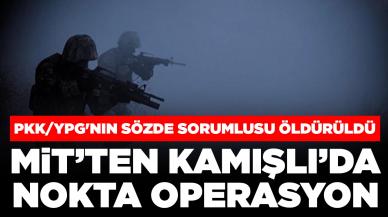 PKK/YPG'NIN SÖZDE SORUMLUSU ÖLDÜRÜLDÜ

MİT'TEN KAMIŞLI'DA NOKTA OPERASYON